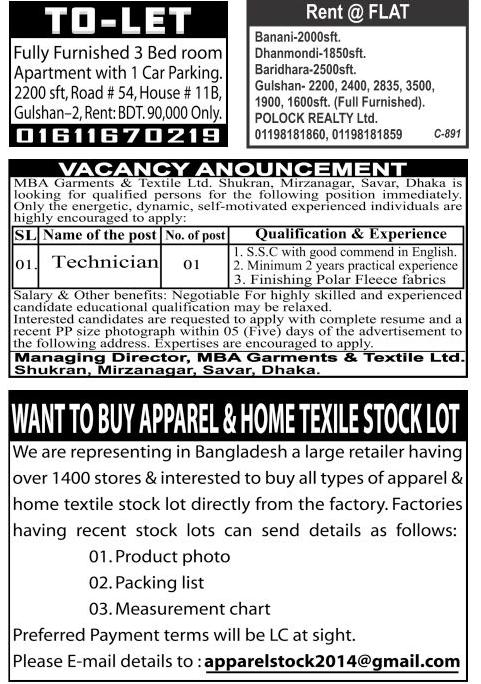 TO-LET

Fully Furnished 3 Bed room Apartment with 1 Car Parking. 2200 sft, Road # 54, House # 11B, Gulshan–2, Rent: BDT. 90,000 Only.

01611670219

Rent @ FLAT

Banani-2000sft.
Dhanmondi-1850sft.
Baridhara-2500sft.
Gulshan- 2200, 2400, 2835, 3500, 1900, 1600sft. (Full Furnished).
POLOCK REALTY Ltd.
01198181860, 01198181859

C-891

VACANCY ANOUNCEMENT

MBA Garments & Textile Ltd. Shukran, Mirzanagar, Savar, Dhaka is looking for qualified persons for the following position immediately. Only the energetic, dynamic, self-motivated experienced individuals are highly encouraged to apply:

| SL | Name of the post | No. of post | Qualification & Experience |
|---|---|---|---|
| 01. | Technician | 01 | 1. S.S.C with good commend in English. 2. Minimum 2 years practical experience 3. Finishing Polar Fleece fabrics |

Salary & Other benefits: Negotiable For highly skilled and experienced candidate educational qualification may be relaxed.
Interested candidates are requested to apply with complete resume and a recent PP size photograph within 05 (Five) days of the advertisement to the following address. Expertises are encouraged to apply.

Managing Director, MBA Garments & Textile Ltd.
Shukran, Mirzanagar, Savar, Dhaka.

WANT TO BUY APPAREL & HOME TEXILE STOCK LOT

We are representing in Bangladesh a large retailer having over 1400 stores & interested to buy all types of apparel & home textile stock lot directly from the factory. Factories having recent stock lots can send details as follows:

01. Product photo
02. Packing list
03. Measurement chart

Preferred Payment terms will be LC at sight.
Please E-mail details to : apparelstock2014@gmail.com